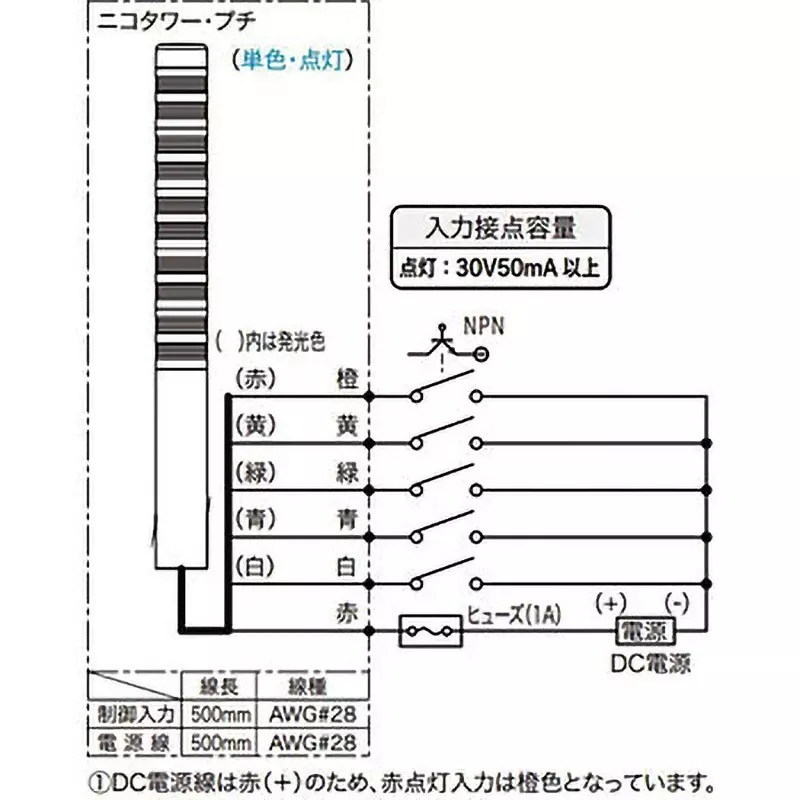 ニコタワー・プチ

(単色・点灯)

入力接点容量

点灯：30V50mA 以上

NPN

( )内は発光色

(赤) 橙

(黄) 黄

(緑) 緑

(青) 青

(白) 白

赤

ヒューズ(1A)

(+) (-)

電源

DC電源

|  | 線長 | 線種 |
|---|---|---|
| 制御入力 | 500mm | AWG#28 |
| 電源線 | 500mm | AWG#28 |

①DC電源線は赤(+)のため、赤点灯入力は橙色となっています。